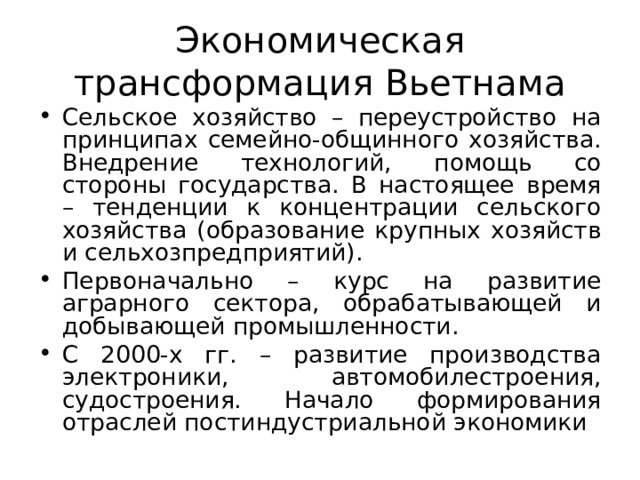 Экономическая трансформация Вьетнама

• Сельское хозяйство – переустройство на принципах семейно-общинного хозяйства. Внедрение технологий, помощь со стороны государства. В настоящее время – тенденции к концентрации сельского хозяйства (образование крупных хозяйств и сельхозпредприятий).
• Первоначально – курс на развитие аграрного сектора, обрабатывающей и добывающей промышленности.
• С 2000-х гг. – развитие производства электроники, автомобилестроения, судостроения. Начало формирования отраслей постиндустриальной экономики